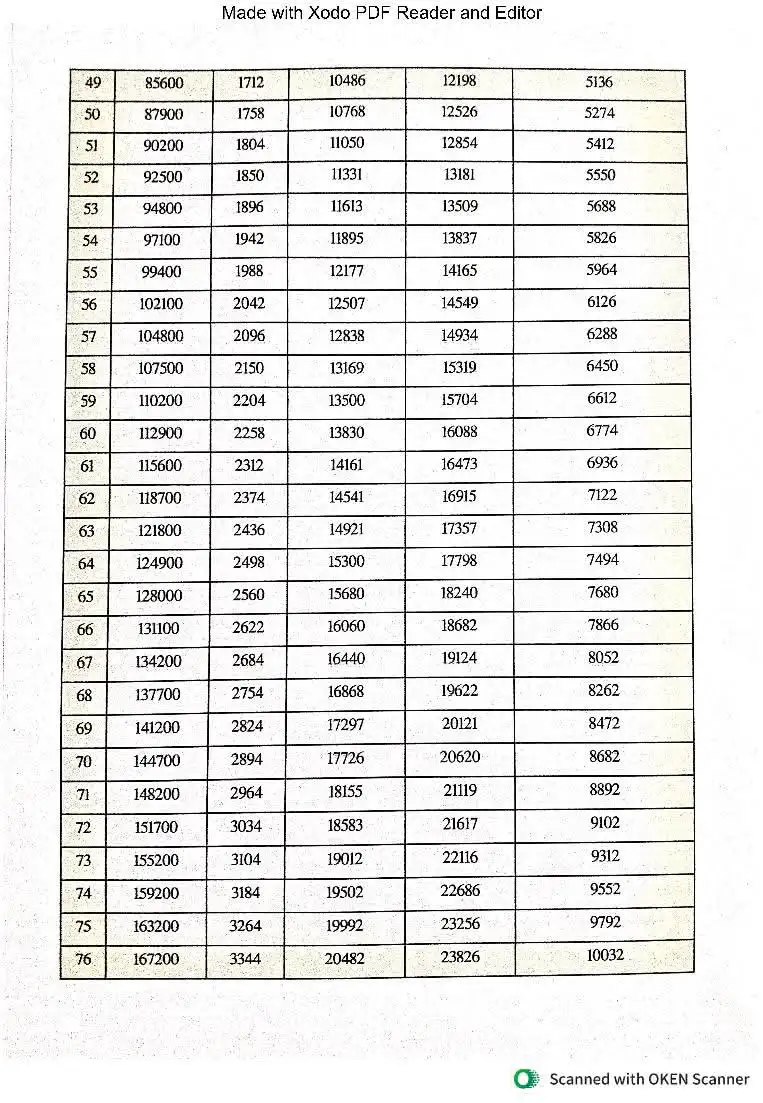 Made with Xodo PDF Reader and Editor

| 49 | 85600 | 1712 | 10486 | 12198 | 5136 |
|---|---|---|---|---|---|
| 50 | 87900 | 1758 | 10768 | 12526 | 5274 |
| 51 | 90200 | 1804 | 11050 | 12854 | 5412 |
| 52 | 92500 | 1850 | 11331 | 13181 | 5550 |
| 53 | 94800 | 1896 | 11613 | 13509 | 5688 |
| 54 | 97100 | 1942 | 11895 | 13837 | 5826 |
| 55 | 99400 | 1988 | 12177 | 14165 | 5964 |
| 56 | 102100 | 2042 | 12507 | 14549 | 6126 |
| 57 | 104800 | 2096 | 12838 | 14934 | 6288 |
| 58 | 107500 | 2150 | 13169 | 15319 | 6450 |
| 59 | 110200 | 2204 | 13500 | 15704 | 6612 |
| 60 | 112900 | 2258 | 13830 | 16088 | 6774 |
| 61 | 115600 | 2312 | 14161 | 16473 | 6936 |
| 62 | 118700 | 2374 | 14541 | 16915 | 7122 |
| 63 | 121800 | 2436 | 14921 | 17357 | 7308 |
| 64 | 124900 | 2498 | 15300 | 17798 | 7494 |
| 65 | 128000 | 2560 | 15680 | 18240 | 7680 |
| 66 | 131100 | 2622 | 16060 | 18682 | 7866 |
| 67 | 134200 | 2684 | 16440 | 19124 | 8052 |
| 68 | 137700 | 2754 | 16868 | 19622 | 8262 |
| 69 | 141200 | 2824 | 17297 | 20121 | 8472 |
| 70 | 144700 | 2894 | 17726 | 20620 | 8682 |
| 71 | 148200 | 2964 | 18155 | 21119 | 8892 |
| 72 | 151700 | 3034 | 18583 | 21617 | 9102 |
| 73 | 155200 | 3104 | 19012 | 22116 | 9312 |
| 74 | 159200 | 3184 | 19502 | 22686 | 9552 |
| 75 | 163200 | 3264 | 19992 | 23256 | 9792 |
| 76 | 167200 | 3344 | 20482 | 23826 | 10032 |

Scanned with OKEN Scanner